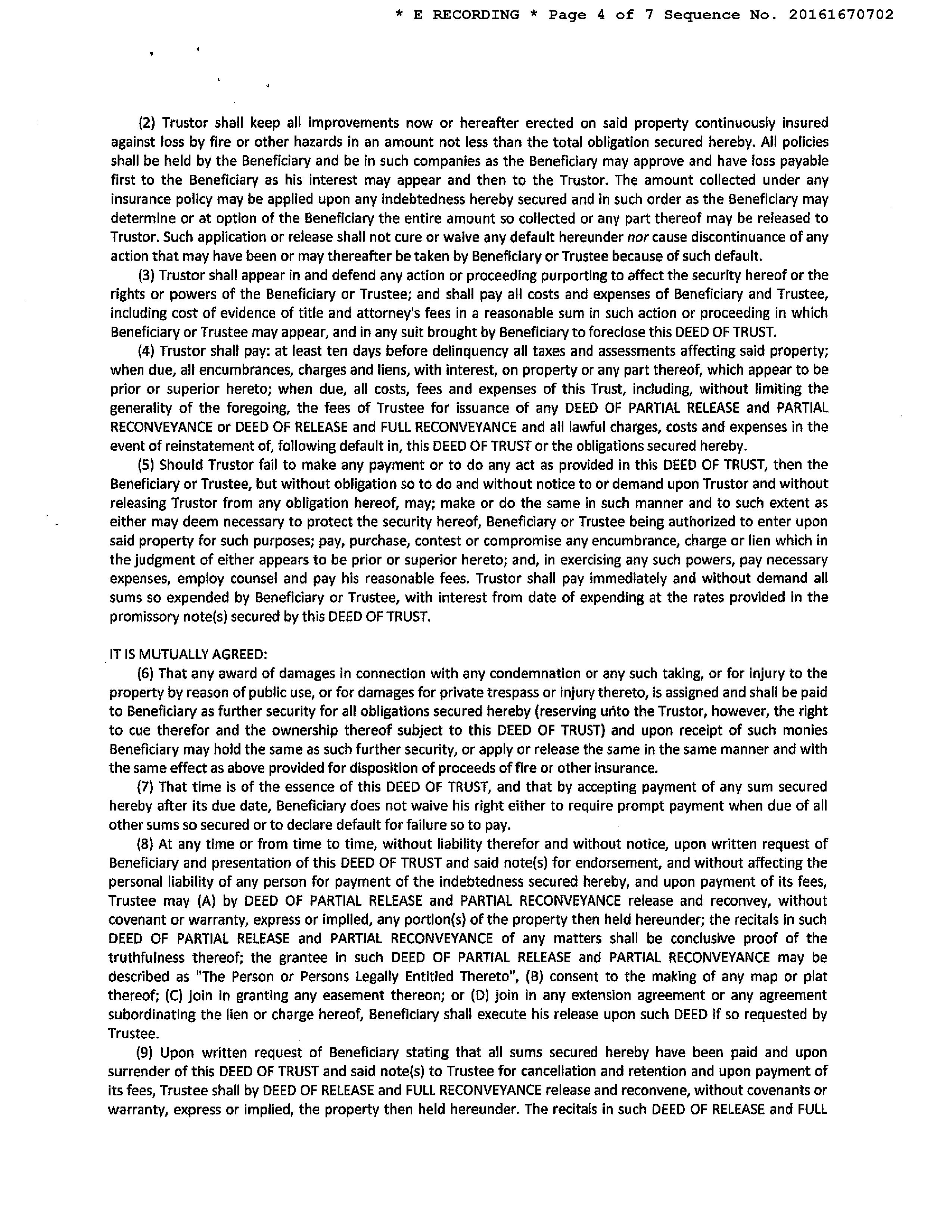 * E RECORDING * Page 4 of 7 Sequence No. 20161670702

(2) Trustor shall keep all improvements now or hereafter erected on said property continuously insured against loss by fire or other hazards in an amount not less than the total obligation secured hereby. All policies shall be held by the Beneficiary and be in such companies as the Beneficiary may approve and have loss payable first to the Beneficiary as his interest may appear and then to the Trustor. The amount collected under any insurance policy may be applied upon any indebtedness hereby secured and in such order as the Beneficiary may determine or at option of the Beneficiary the entire amount so collected or any part thereof may be released to Trustor. Such application or release shall not cure or waive any default hereunder nor cause discontinuance of any action that may have been or may thereafter be taken by Beneficiary or Trustee because of such default.

(3) Trustor shall appear in and defend any action or proceeding purporting to affect the security hereof or the rights or powers of the Beneficiary or Trustee; and shall pay all costs and expenses of Beneficiary and Trustee, including cost of evidence of title and attorney's fees in a reasonable sum in such action or proceeding in which Beneficiary or Trustee may appear, and in any suit brought by Beneficiary to foreclose this DEED OF TRUST.

(4) Trustor shall pay: at least ten days before delinquency all taxes and assessments affecting said property; when due, all encumbrances, charges and liens, with interest, on property or any part thereof, which appear to be prior or superior hereto; when due, all costs, fees and expenses of this Trust, including, without limiting the generality of the foregoing, the fees of Trustee for issuance of any DEED OF PARTIAL RELEASE and PARTIAL RECONVEYANCE or DEED OF RELEASE and FULL RECONVEYANCE and all lawful charges, costs and expenses in the event of reinstatement of, following default in, this DEED OF TRUST or the obligations secured hereby.

(5) Should Trustor fail to make any payment or to do any act as provided in this DEED OF TRUST, then the Beneficiary or Trustee, but without obligation so to do and without notice to or demand upon Trustor and without releasing Trustor from any obligation hereof, may; make or do the same in such manner and to such extent as either may deem necessary to protect the security hereof, Beneficiary or Trustee being authorized to enter upon said property for such purposes; pay, purchase, contest or compromise any encumbrance, charge or lien which in the judgment of either appears to be prior or superior hereto; and, in exercising any such powers, pay necessary expenses, employ counsel and pay his reasonable fees. Trustor shall pay immediately and without demand all sums so expended by Beneficiary or Trustee, with interest from date of expending at the rates provided in the promissory note(s) secured by this DEED OF TRUST.

IT IS MUTUALLY AGREED:

(6) That any award of damages in connection with any condemnation or any such taking, or for injury to the property by reason of public use, or for damages for private trespass or injury thereto, is assigned and shall be paid to Beneficiary as further security for all obligations secured hereby (reserving unto the Trustor, however, the right to cue therefor and the ownership thereof subject to this DEED OF TRUST) and upon receipt of such monies Beneficiary may hold the same as such further security, or apply or release the same in the same manner and with the same effect as above provided for disposition of proceeds of fire or other insurance.

(7) That time is of the essence of this DEED OF TRUST, and that by accepting payment of any sum secured hereby after its due date, Beneficiary does not waive his right either to require prompt payment when due of all other sums so secured or to declare default for failure so to pay.

(8) At any time or from time to time, without liability therefor and without notice, upon written request of Beneficiary and presentation of this DEED OF TRUST and said note(s) for endorsement, and without affecting the personal liability of any person for payment of the indebtedness secured hereby, and upon payment of its fees, Trustee may (A) by DEED OF PARTIAL RELEASE and PARTIAL RECONVEYANCE release and reconvey, without covenant or warranty, express or implied, any portion(s) of the property then held hereunder; the recitals in such DEED OF PARTIAL RELEASE and PARTIAL RECONVEYANCE of any matters shall be conclusive proof of the truthfulness thereof; the grantee in such DEED OF PARTIAL RELEASE and PARTIAL RECONVEYANCE may be described as "The Person or Persons Legally Entitled Thereto", (B) consent to the making of any map or plat thereof; (C) join in granting any easement thereon; or (D) join in any extension agreement or any agreement subordinating the lien or charge hereof, Beneficiary shall execute his release upon such DEED if so requested by Trustee.

(9) Upon written request of Beneficiary stating that all sums secured hereby have been paid and upon surrender of this DEED OF TRUST and said note(s) to Trustee for cancellation and retention and upon payment of its fees, Trustee shall by DEED OF RELEASE and FULL RECONVEYANCE release and reconvene, without covenants or warranty, express or implied, the property then held hereunder. The recitals in such DEED OF RELEASE and FULL